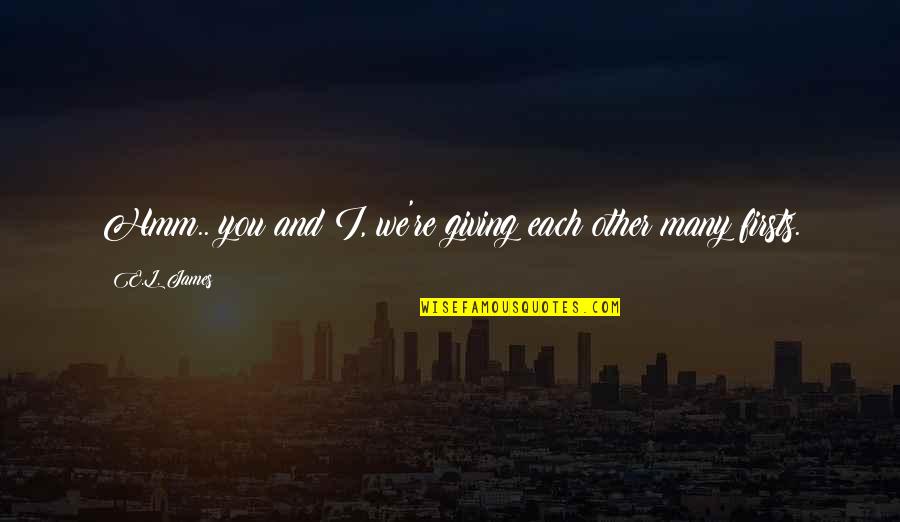 Hmm.. you and I, we're giving each other many firsts.

E.L. James

WISEFAMOUSQUOTES.COM